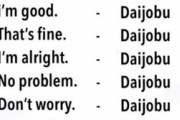 I'm good. - Daijobu
That's fine. - Daijobu
I'm alright. - Daijobu
No problem. - Daijobu
Don't worry. - Daijobu